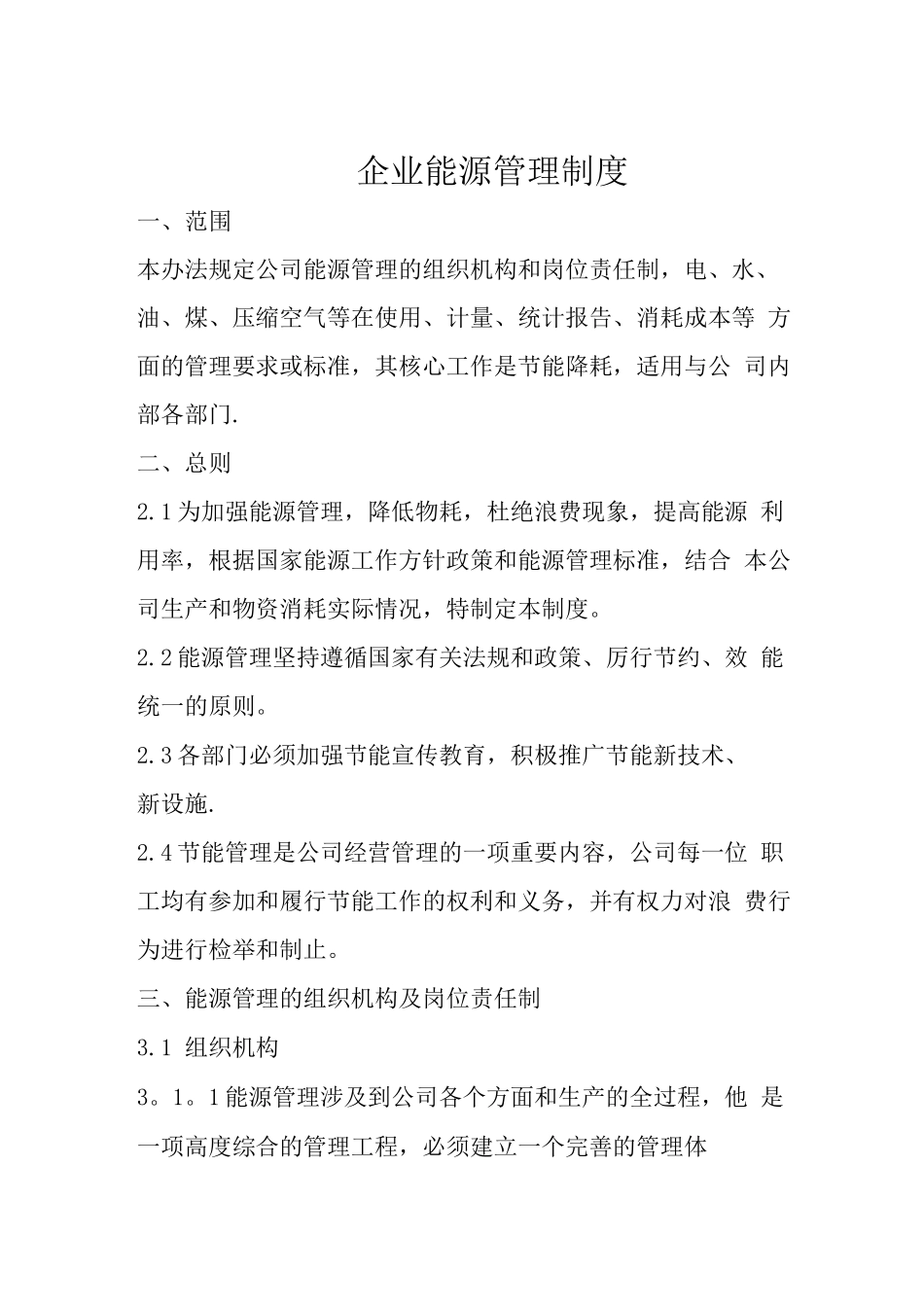 企业能源管理制度

一、范围

本办法规定公司能源管理的组织机构和岗位责任制，电、水、油、煤、压缩空气等在使用、计量、统计报告、消耗成本等 方面的管理要求或标准，其核心工作是节能降耗，适用与公 司内部各部门.

二、总则

2.1为加强能源管理，降低物耗，杜绝浪费现象，提高能源 利用率，根据国家能源工作方针政策和能源管理标准，结合 本公司生产和物资消耗实际情况，特制定本制度。

2.2能源管理坚持遵循国家有关法规和政策、厉行节约、效 能统一的原则。

2.3各部门必须加强节能宣传教育，积极推广节能新技术、新设施.

2.4节能管理是公司经营管理的一项重要内容，公司每一位 职工均有参加和履行节能工作的权利和义务，并有权力对浪 费行为进行检举和制止。

三、能源管理的组织机构及岗位责任制

3.1 组织机构

3。1。1能源管理涉及到公司各个方面和生产的全过程，他 是一项高度综合的管理工程，必须建立一个完善的管理体